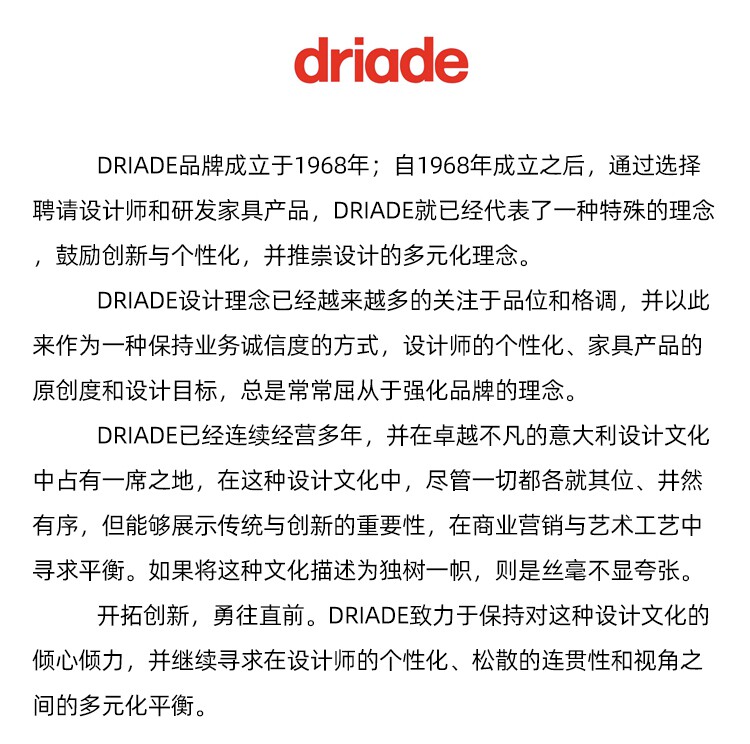 driade

DRIADE品牌成立于1968年；自1968年成立之后，通过选择聘请设计师和研发家具产品，DRIADE就已经代表了一种特殊的理念，鼓励创新与个性化，并推崇设计的多元化理念。

DRIADE设计理念已经越来越多的关注于品位和格调，并以此来作为一种保持业务诚信度的方式，设计师的个性化、家具产品的原创度和设计目标，总是常常屈从于强化品牌的理念。

DRIADE已经连续经营多年，并在卓越不凡的意大利设计文化中占有一席之地，在这种设计文化中，尽管一切都各就其位、井然有序，但能够展示传统与创新的重要性，在商业营销与艺术工艺中寻求平衡。如果将这种文化描述为独树一帜，则是丝毫不显夸张。

开拓创新，勇往直前。DRIADE致力于保持对这种设计文化的倾心倾力，并继续寻求在设计师的个性化、松散的连贯性和视角之间的多元化平衡。